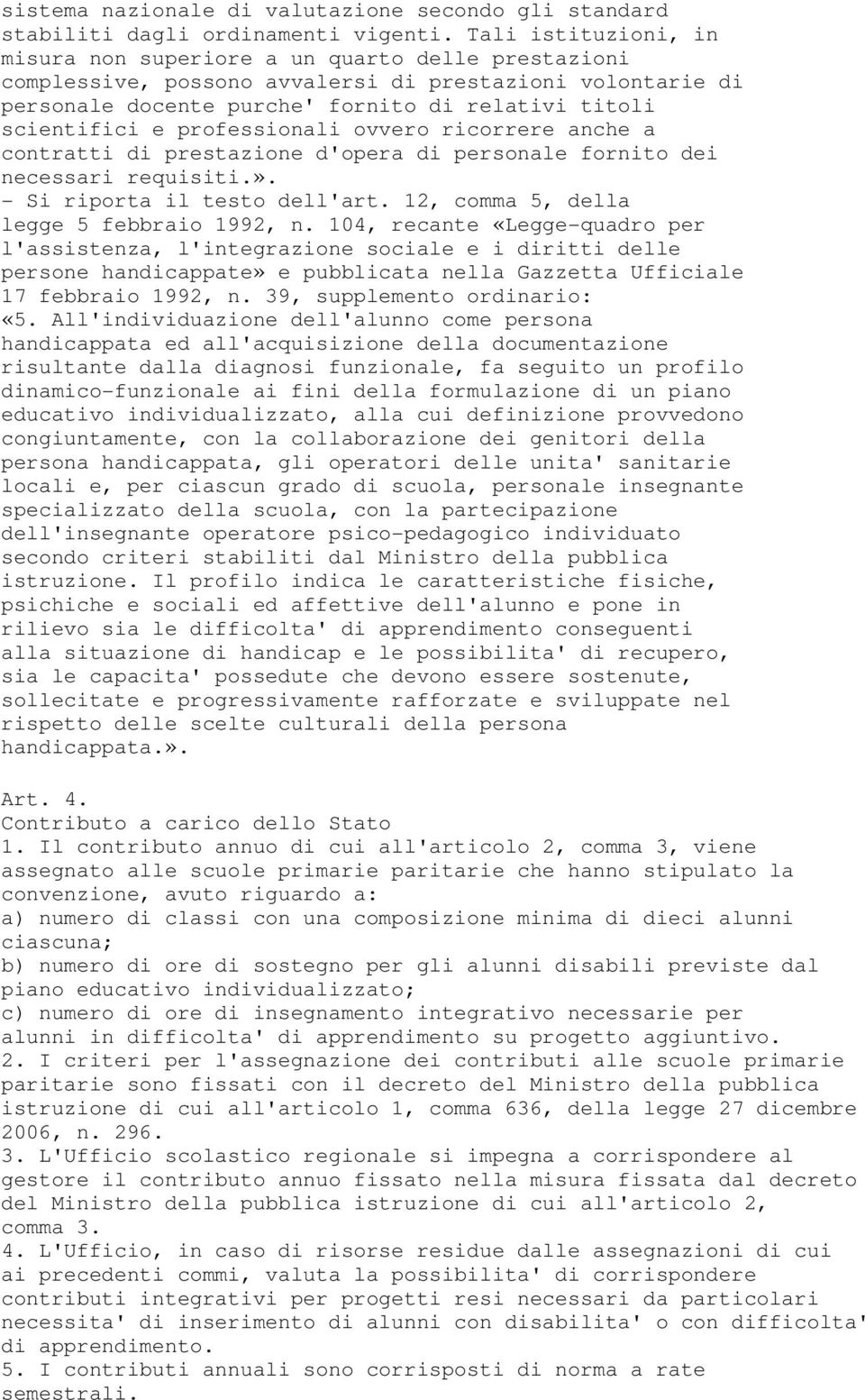 sistema nazionale di valutazione secondo gli standard stabiliti dagli ordinamenti vigenti. Tali istituzioni, in misura non superiore a un quarto delle prestazioni complessive, possono avvalersi di prestazioni volontarie di personale docente purche' fornito di relativi titoli scientifici e professionali ovvero ricorrere anche a contratti di prestazione d'opera di personale fornito dei necessari requisiti.».
- Si riporta il testo dell'art. 12, comma 5, della legge 5 febbraio 1992, n. 104, recante «Legge-quadro per l'assistenza, l'integrazione sociale e i diritti delle persone handicappate» e pubblicata nella Gazzetta Ufficiale 17 febbraio 1992, n. 39, supplemento ordinario:
«5. All'individuazione dell'alunno come persona handicappata ed all'acquisizione della documentazione risultante dalla diagnosi funzionale, fa seguito un profilo dinamico-funzionale ai fini della formulazione di un piano educativo individualizzato, alla cui definizione provvedono congiuntamente, con la collaborazione dei genitori della persona handicappata, gli operatori delle unita' sanitarie locali e, per ciascun grado di scuola, personale insegnante specializzato della scuola, con la partecipazione dell'insegnante operatore psico-pedagogico individuato secondo criteri stabiliti dal Ministro della pubblica istruzione. Il profilo indica le caratteristiche fisiche, psichiche e sociali ed affettive dell'alunno e pone in rilievo sia le difficolta' di apprendimento conseguenti alla situazione di handicap e le possibilita' di recupero, sia le capacita' possedute che devono essere sostenute, sollecitate e progressivamente rafforzate e sviluppate nel rispetto delle scelte culturali della persona handicappata.».

Art. 4.
Contributo a carico dello Stato
1. Il contributo annuo di cui all'articolo 2, comma 3, viene assegnato alle scuole primarie paritarie che hanno stipulato la convenzione, avuto riguardo a:
a) numero di classi con una composizione minima di dieci alunni ciascuna;
b) numero di ore di sostegno per gli alunni disabili previste dal piano educativo individualizzato;
c) numero di ore di insegnamento integrativo necessarie per alunni in difficolta' di apprendimento su progetto aggiuntivo.
2. I criteri per l'assegnazione dei contributi alle scuole primarie paritarie sono fissati con il decreto del Ministro della pubblica istruzione di cui all'articolo 1, comma 636, della legge 27 dicembre 2006, n. 296.
3. L'Ufficio scolastico regionale si impegna a corrispondere al gestore il contributo annuo fissato nella misura fissata dal decreto del Ministro della pubblica istruzione di cui all'articolo 2, comma 3.
4. L'Ufficio, in caso di risorse residue dalle assegnazioni di cui ai precedenti commi, valuta la possibilita' di corrispondere contributi integrativi per progetti resi necessari da particolari necessita' di inserimento di alunni con disabilita' o con difficolta' di apprendimento.
5. I contributi annuali sono corrisposti di norma a rate semestrali.